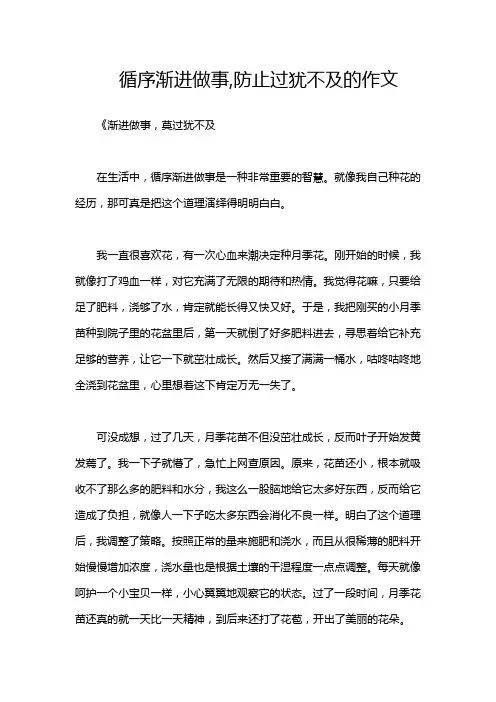 循序渐进做事,防止过犹不及的作文

《渐进做事，莫过犹不及

在生活中，循序渐进做事是一种非常重要的智慧。就像我自己种花的经历，那可真是把这个道理演绎得明明白白。

我一直很喜欢花，有一次心血来潮决定种月季花。刚开始的时候，我就像打了鸡血一样，对它充满了无限的期待和热情。我觉得花嘛，只要给足了肥料，浇够了水，肯定就能长得又快又好。于是，我把刚买的小月季苗种到院子里的花盆里后，第一天就倒了好多肥料进去，寻思着给它补充足够的营养，让它一下就茁壮成长。然后又接了满满一桶水，咕咚咕咚地全浇到花盆里，心里想着这下肯定万无一失了。

可没成想，过了几天，月季花苗不但没茁壮成长，反而叶子开始发黄发蔫了。我一下子就懵了，急忙上网查原因。原来，花苗还小，根本就吸收不了那么多的肥料和水分，我这么一股脑地给它太多好东西，反而给它造成了负担，就像人一下子吃太多东西会消化不良一样。明白了这个道理后，我调整了策略。按照正常的量来施肥和浇水，而且从很稀薄的肥料开始慢慢增加浓度，浇水量也是根据土壤的干湿程度一点点调整。每天就像呵护一个小宝贝一样，小心翼翼地观察它的状态。过了一段时间，月季花苗还真的就一天比一天精神，到后来还打了花苞，开出了美丽的花朵。